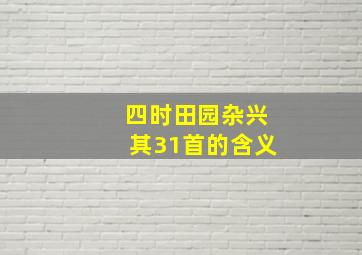 四时田园杂兴
其31首的含义